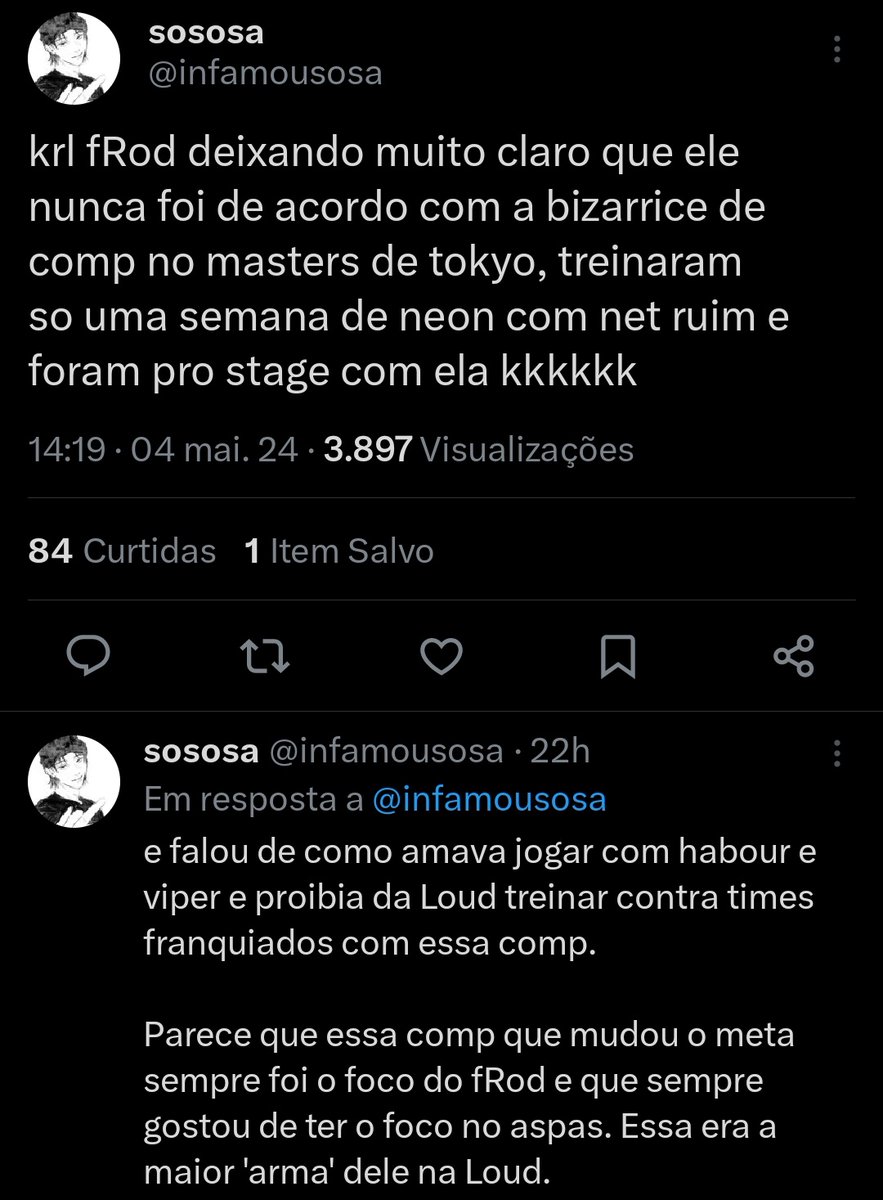 sososa
@infamousosa

krl fRod deixando muito claro que ele nunca foi de acordo com a bizarrice de comp no masters de tokyo, treinaram so uma semana de neon com net ruim e foram pro stage com ela kkkkkk

14:19 · 04 mai. 24 · 3.897 Visualizações

84 Curtidas 1 Item Salvo

sososa @infamousosa · 22h
Em resposta a @infamousosa
e falou de como amava jogar com habour e viper e proibia da Loud treinar contra times franquiados com essa comp.

Parece que essa comp que mudou o meta sempre foi o foco do fRod e que sempre gostou de ter o foco no aspas. Essa era a maior 'arma' dele na Loud.